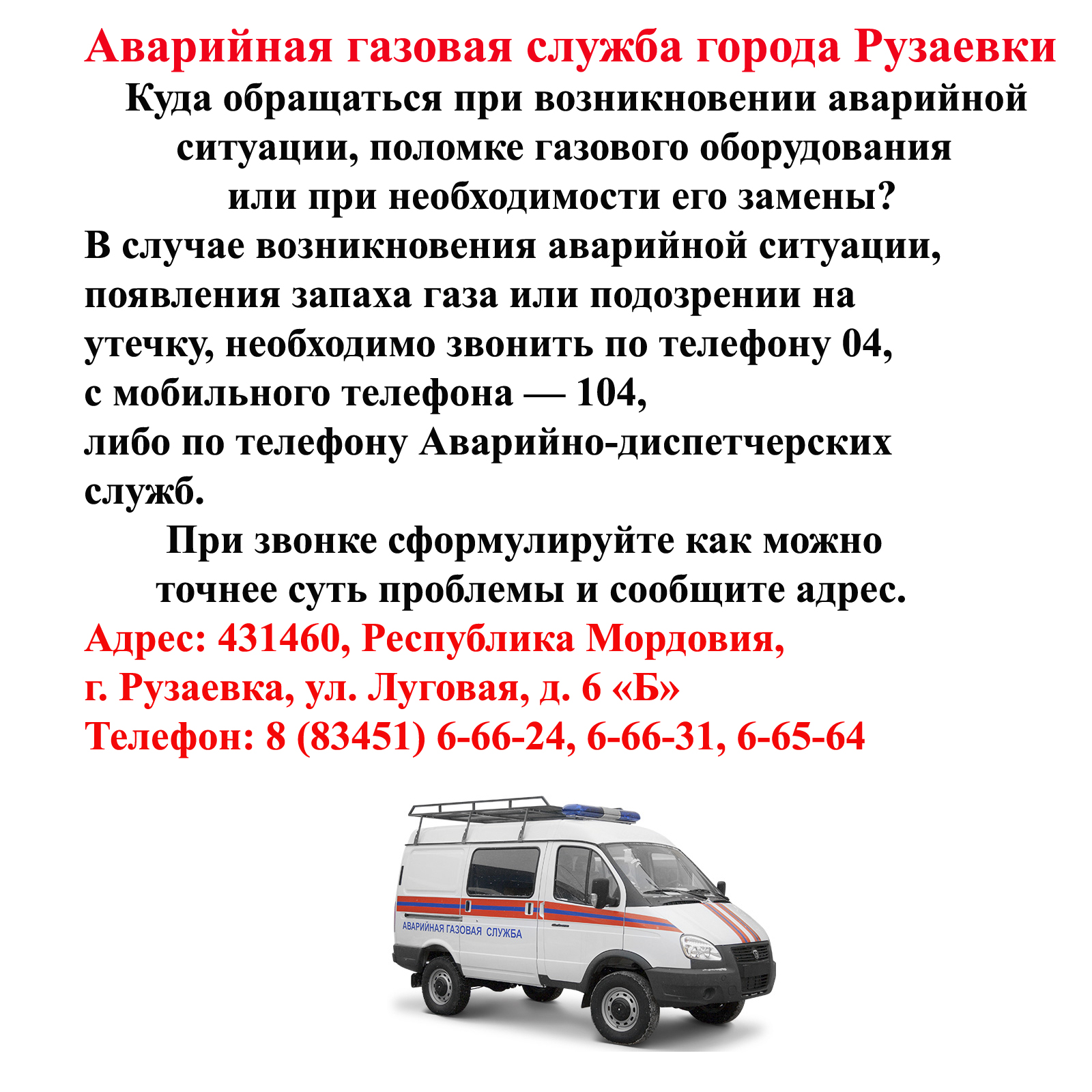 Аварийная газовая служба города Рузаевки

Куда обращаться при возникновении аварийной ситуации, поломке газового оборудования или при необходимости его замены?

В случае возникновения аварийной ситуации, появления запаха газа или подозрении на утечку, необходимо звонить по телефону 04, с мобильного телефона — 104, либо по телефону Аварийно-диспетчерских служб.

При звонке сформулируйте как можно точнее суть проблемы и сообщите адрес.

Адрес: 431460, Республика Мордовия, г. Рузаевка, ул. Луговая, д. 6 «Б»
Телефон: 8 (83451) 6-66-24, 6-66-31, 6-65-64

АВАРИЙНАЯ ГАЗОВАЯ СЛУЖБА